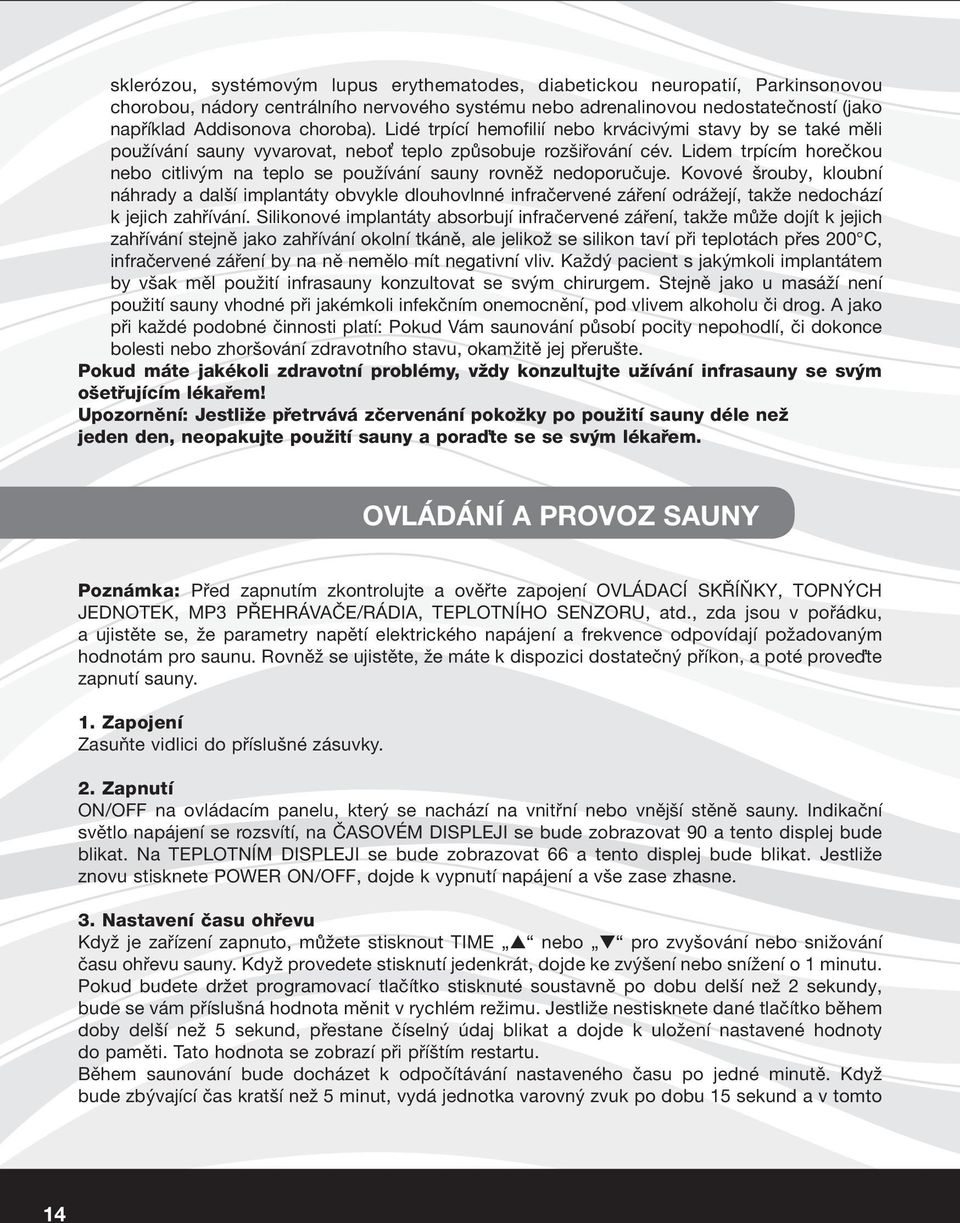 sklerózou, systémovým lupus erythematodes, diabetickou neuropatií, Parkinsonovou chorobou, nádory centrálního nervového systému nebo adrenalinovou nedostatečností (jako například Addisonova choroba). Lidé trpící hemofilií nebo krvácivými stavy by se také měli používání sauny vyvarovat, neboť teplo způsobuje rozšiřování cév. Lidem trpícím horečkou nebo citlivým na teplo se používání sauny rovněž nedoporučuje. Kovové šrouby, kloubní náhrady a další implantáty obvykle dlouhovlnné infračervené záření odrážejí, takže nedochází k jejich zahřívání. Silikonové implantáty absorbují infračervené záření, takže může dojít k jejich zahřívání stejně jako zahřívání okolní tkáně, ale jelikož se silikon taví při teplotách přes 200°C, infračervené záření by na ně nemělo mít negativní vliv. Každý pacient s jakýmkoli implantátem by však měl použití infrasauny konzultovat se svým chirurgem. Stejně jako u masáží není použití sauny vhodné při jakémkoli infekčním onemocnění, pod vlivem alkoholu či drog. A jako při každé podobné činnosti platí: Pokud Vám saunování působí pocity nepohodlí, či dokonce bolesti nebo zhoršování zdravotního stavu, okamžitě jej přerušte.
Pokud máte jakékoli zdravotní problémy, vždy konzultujte užívání infrasauny se svým ošetřujícím lékařem!
Upozornění: Jestliže přetrvává zčervenání pokožky po použití sauny déle než jeden den, neopakujte použití sauny a poraďte se se svým lékařem.

OVLÁDÁNÍ A PROVOZ SAUNY

Poznámka: Před zapnutím zkontrolujte a ověřte zapojení OVLÁDACÍ SKŘÍŇKY, TOPNÝCH JEDNOTEK, MP3 PŘEHRÁVAČE/RÁDIA, TEPLOTNÍHO SENZORU, atd., zda jsou v pořádku, a ujistěte se, že parametry napětí elektrického napájení a frekvence odpovídají požadovaným hodnotám pro saunu. Rovněž se ujistěte, že máte k dispozici dostatečný příkon, a poté proveďte zapnutí sauny.

1. Zapojení
Zasuňte vidlici do příslušné zásuvky.

2. Zapnutí
ON/OFF na ovládacím panelu, který se nachází na vnitřní nebo vnější stěně sauny. Indikační světlo napájení se rozsvítí, na ČASOVÉM DISPLEJI se bude zobrazovat 90 a tento displej bude blikat. Na TEPLOTNÍM DISPLEJI se bude zobrazovat 66 a tento displej bude blikat. Jestliže znovu stisknete POWER ON/OFF, dojde k vypnutí napájení a vše zase zhasne.

3. Nastavení času ohřevu
Když je zařízení zapnuto, můžete stisknout TIME „▲“ nebo „▼“ pro zvyšování nebo snižování času ohřevu sauny. Když provedete stisknutí jedenkrát, dojde ke zvýšení nebo snížení o 1 minutu. Pokud budete držet programovací tlačítko stisknuté soustavně po dobu delší než 2 sekundy, bude se vám příslušná hodnota měnit v rychlém režimu. Jestliže nestisknete dané tlačítko během doby delší než 5 sekund, přestane číselný údaj blikat a dojde k uložení nastavené hodnoty do paměti. Tato hodnota se zobrazí při příštím restartu.
Během saunování bude docházet k odpočítávání nastaveného času po jedné minutě. Když bude zbývající čas kratší než 5 minut, vydá jednotka varovný zvuk po dobu 15 sekund a v tomto

14